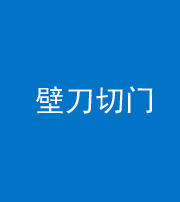 壁刀切门